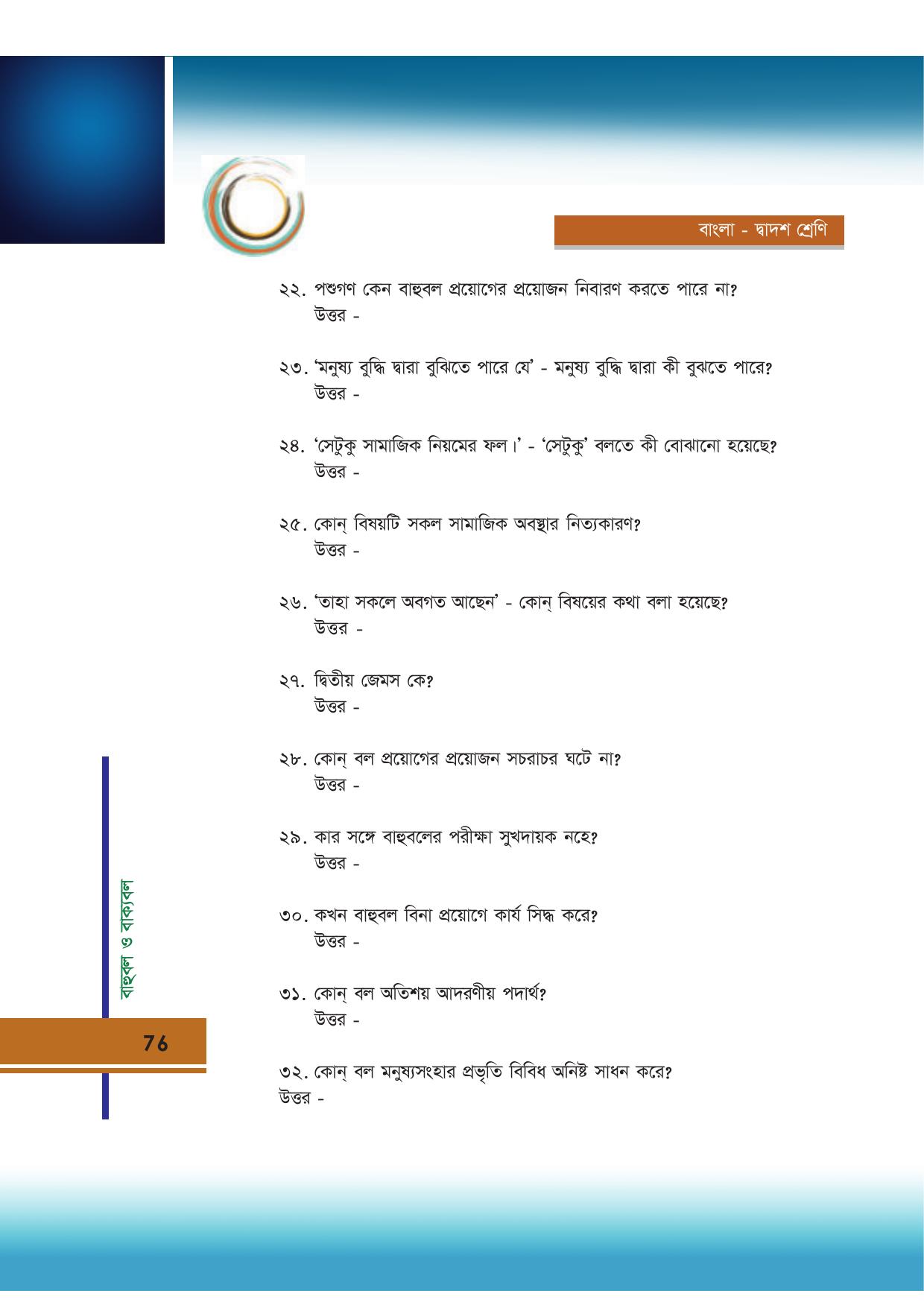 বাংলা - দ্বাদশ শ্রেণি

২২. পশুগণ কেন বাহুবল প্রয়োগের প্রয়োজন নিবারণ করতে পারে না?
উত্তর -

২৩. 'মনুষ্য বুদ্ধি দ্বারা বুঝিতে পারে যে' - মনুষ্য বুদ্ধি দ্বারা কী বুঝতে পারে?
উত্তর -

২৪. 'সেটুকু সামাজিক নিয়মের ফল।' - 'সেটুকু' বলতে কী বোঝানো হয়েছে?
উত্তর -

২৫. কোন্ বিষয়টি সকল সামাজিক অবস্থার নিত্যকারণ?
উত্তর -

২৬. 'তাহা সকলে অবগত আছেন' - কোন্ বিষয়ের কথা বলা হয়েছে?
উত্তর -

২৭. দ্বিতীয় জেমস কে?
উত্তর -

২৮. কোন্ বল প্রয়োগের প্রয়োজন সচরাচর ঘটে না?
উত্তর -

২৯. কার সঙ্গে বাহুবলের পরীক্ষা সুখদায়ক নহে?
উত্তর -

৩০. কখন বাহুবল বিনা প্রয়োগে কার্য সিদ্ধ করে?
উত্তর -

৩১. কোন্ বল অতিশয় আদরণীয় পদার্থ?
উত্তর -

৩২. কোন্ বল মনুষ্যসংহার প্রভৃতি বিবিধ অনিষ্ট সাধন করে?
উত্তর -

বাহুবল ও বাক্যবল

76